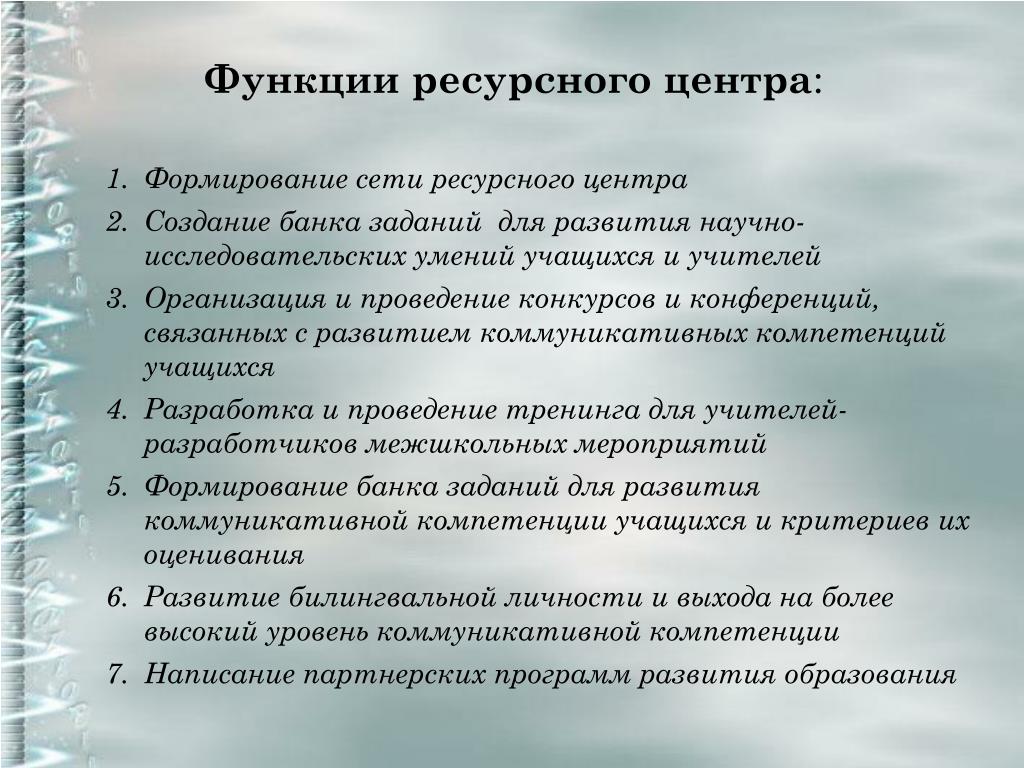 Функции ресурсного центра:

1. Формирование сети ресурсного центра
2. Создание банка заданий для развития научно-исследовательских умений учащихся и учителей
3. Организация и проведение конкурсов и конференций, связанных с развитием коммуникативных компетенций учащихся
4. Разработка и проведение тренинга для учителей-разработчиков межшкольных мероприятий
5. Формирование банка заданий для развития коммуникативной компетенции учащихся и критериев их оценивания
6. Развитие билингвальной личности и выхода на более высокий уровень коммуникативной компетенции
7. Написание партнерских программ развития образования